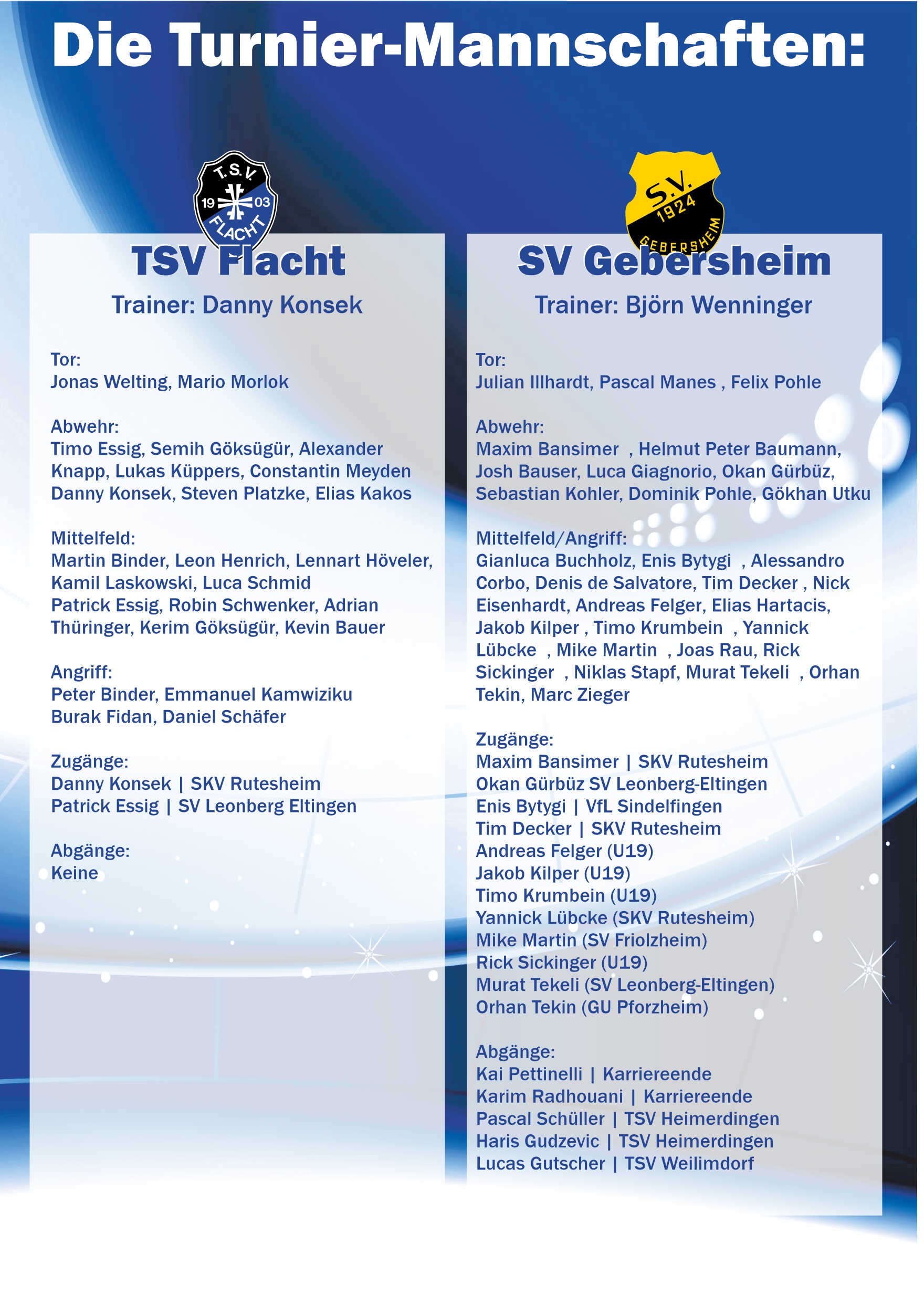 Die Turnier-Mannschaften:

T.S.V. 19 03 FLACHT

TSV Flacht

Trainer: Danny Konsek

Tor:
Jonas Welting, Mario Morlok

Abwehr:
Timo Essig, Semih Göksügür, Alexander Knapp, Lukas Küppers, Constantin Meyden Danny Konsek, Steven Platzke, Elias Kakos

Mittelfeld:
Martin Binder, Leon Henrich, Lennart Höveler, Kamil Laskowski, Luca Schmid Patrick Essig, Robin Schwenker, Adrian Thüringer, Kerim Göksügür, Kevin Bauer

Angriff:
Peter Binder, Emmanuel Kamwiziku Burak Fidan, Daniel Schäfer

Zugänge:
Danny Konsek | SKV Rutesheim
Patrick Essig | SV Leonberg Eltingen

Abgänge:
Keine

S.V. 1924 GEBERSHEIM

SV Gebersheim

Trainer: Björn Wenninger

Tor:
Julian Illhardt, Pascal Manes , Felix Pohle

Abwehr:
Maxim Bansimer , Helmut Peter Baumann, Josh Bauser, Luca Giagnorio, Okan Gürbüz, Sebastian Kohler, Dominik Pohle, Gökhan Utku

Mittelfeld/Angriff:
Gianluca Buchholz, Enis Bytygi , Alessandro Corbo, Denis de Salvatore, Tim Decker , Nick Eisenhardt, Andreas Felger, Elias Hartacis, Jakob Kilper , Timo Krumbein , Yannick Lübcke , Mike Martin , Joas Rau, Rick Sickinger , Niklas Stapf, Murat Tekeli , Orhan Tekin, Marc Zieger

Zugänge:
Maxim Bansimer | SKV Rutesheim
Okan Gürbüz SV Leonberg-Eltingen
Enis Bytygi | VfL Sindelfingen
Tim Decker | SKV Rutesheim
Andreas Felger (U19)
Jakob Kilper (U19)
Timo Krumbein (U19)
Yannick Lübcke (SKV Rutesheim)
Mike Martin (SV Friolzheim)
Rick Sickinger (U19)
Murat Tekeli (SV Leonberg-Eltingen)
Orhan Tekin (GU Pforzheim)

Abgänge:
Kai Pettinelli | Karriereende
Karim Radhouani | Karriereende
Pascal Schüller | TSV Heimerdingen
Haris Gudzevic | TSV Heimerdingen
Lucas Gutscher | TSV Weilimdorf